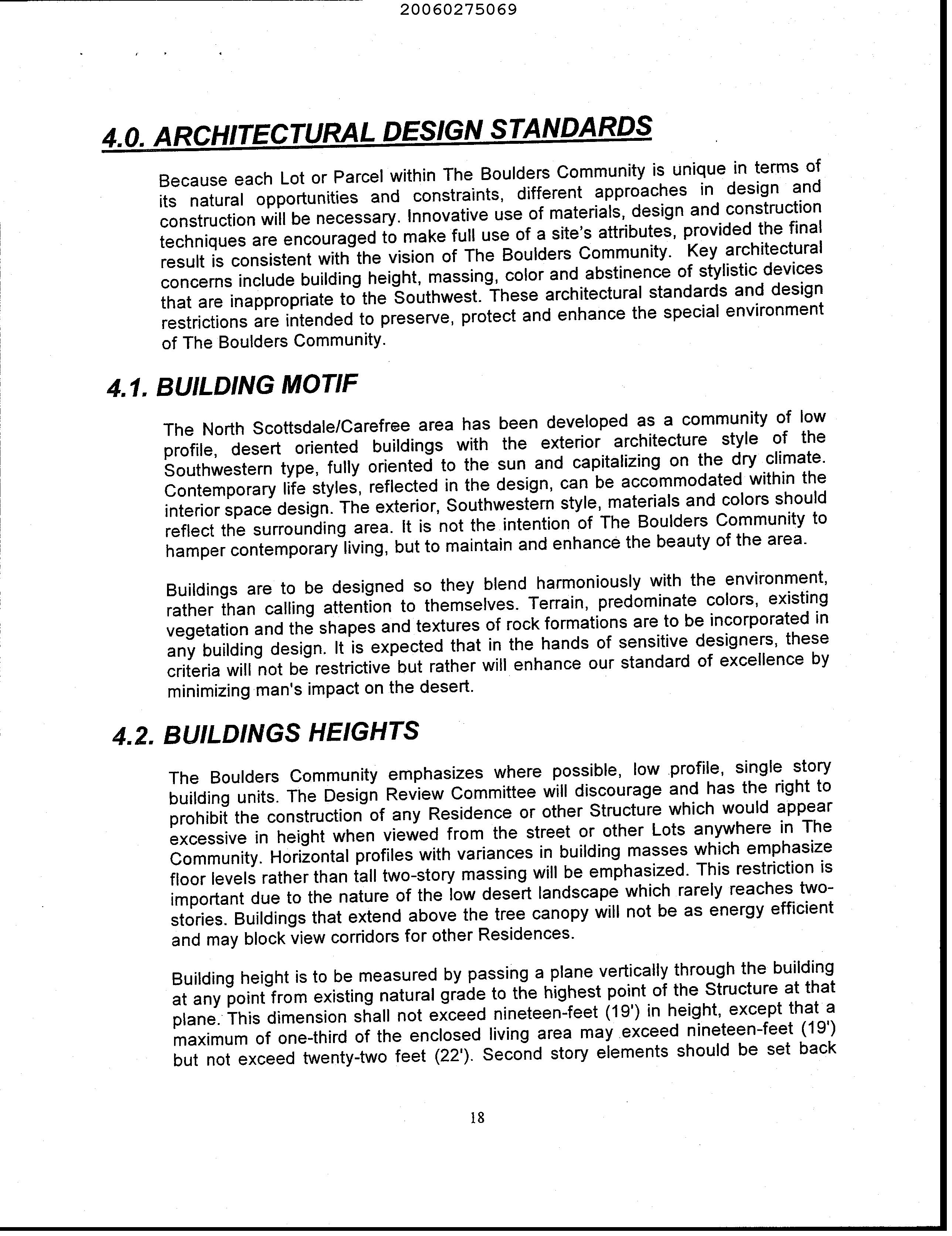 20060275069

4.0. ARCHITECTURAL DESIGN STANDARDS

Because each Lot or Parcel within The Boulders Community is unique in terms of its natural opportunities and constraints, different approaches in design and construction will be necessary. Innovative use of materials, design and construction techniques are encouraged to make full use of a site's attributes, provided the final result is consistent with the vision of The Boulders Community. Key architectural concerns include building height, massing, color and abstinence of stylistic devices that are inappropriate to the Southwest. These architectural standards and design restrictions are intended to preserve, protect and enhance the special environment of The Boulders Community.

4.1. BUILDING MOTIF

The North Scottsdale/Carefree area has been developed as a community of low profile, desert oriented buildings with the exterior architecture style of the Southwestern type, fully oriented to the sun and capitalizing on the dry climate. Contemporary life styles, reflected in the design, can be accommodated within the interior space design. The exterior, Southwestern style, materials and colors should reflect the surrounding area. It is not the intention of The Boulders Community to hamper contemporary living, but to maintain and enhance the beauty of the area.

Buildings are to be designed so they blend harmoniously with the environment, rather than calling attention to themselves. Terrain, predominate colors, existing vegetation and the shapes and textures of rock formations are to be incorporated in any building design. It is expected that in the hands of sensitive designers, these criteria will not be restrictive but rather will enhance our standard of excellence by minimizing man's impact on the desert.

4.2. BUILDINGS HEIGHTS

The Boulders Community emphasizes where possible, low profile, single story building units. The Design Review Committee will discourage and has the right to prohibit the construction of any Residence or other Structure which would appear excessive in height when viewed from the street or other Lots anywhere in The Community. Horizontal profiles with variances in building masses which emphasize floor levels rather than tall two-story massing will be emphasized. This restriction is important due to the nature of the low desert landscape which rarely reaches two-stories. Buildings that extend above the tree canopy will not be as energy efficient and may block view corridors for other Residences.

Building height is to be measured by passing a plane vertically through the building at any point from existing natural grade to the highest point of the Structure at that plane. This dimension shall not exceed nineteen-feet (19') in height, except that a maximum of one-third of the enclosed living area may exceed nineteen-feet (19') but not exceed twenty-two feet (22'). Second story elements should be set back

18